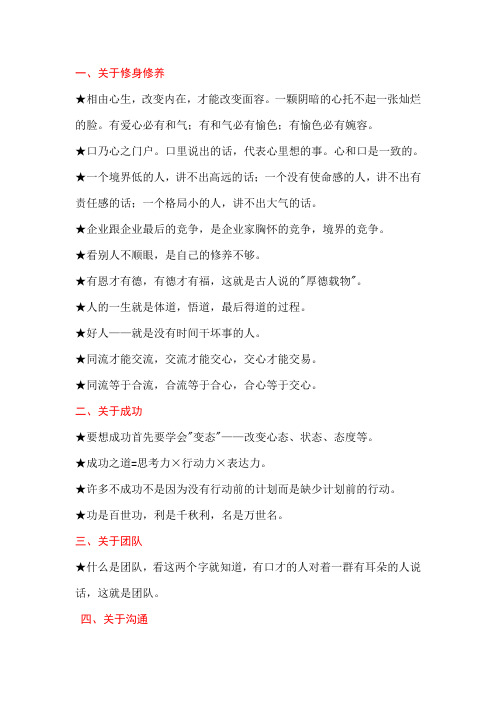 一、关于修身修养

★相由心生，改变内在，才能改变面容。一颗阴暗的心托不起一张灿烂的脸。有爱心必有和气；有和气必有愉色；有愉色必有婉容。

★口乃心之门户。口里说出的话，代表心里想的事。心和口是一致的。

★一个境界低的人，讲不出高远的话；一个没有使命感的人，讲不出有责任感的话；一个格局小的人，讲不出大气的话。

★企业跟企业最后的竞争，是企业家胸怀的竞争，境界的竞争。

★看别人不顺眼，是自己的修养不够。

★有恩才有德，有德才有福，这就是古人说的"厚德载物"。

★人的一生就是体道，悟道，最后得道的过程。

★好人——就是没有时间干坏事的人。

★同流才能交流，交流才能交心，交心才能交易。

★同流等于合流，合流等于合心，合心等于交心。

二、关于成功

★要想成功首先要学会"变态"——改变心态、状态、态度等。

★成功之道=思考力×行动力×表达力。

★许多不成功不是因为没有行动前的计划而是缺少计划前的行动。

★功是百世功，利是千秋利，名是万世名。

三、关于团队

★什么是团队，看这两个字就知道，有口才的人对着一群有耳朵的人说话，这就是团队。

四、关于沟通